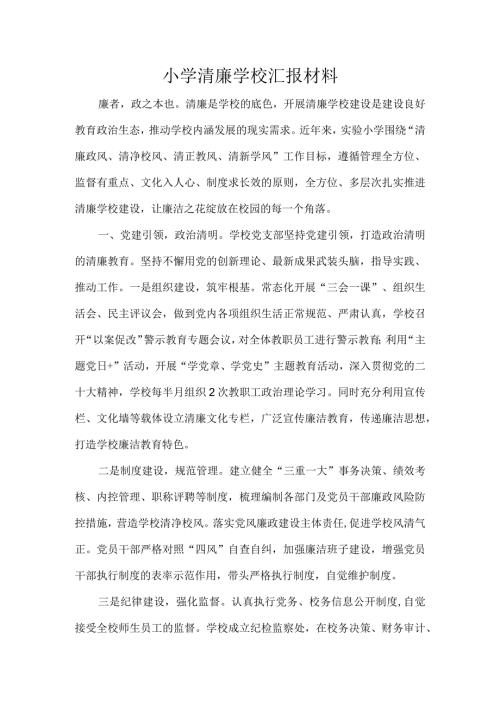 小学清廉学校汇报材料

廉者，政之本也。清廉是学校的底色，开展清廉学校建设是建设良好教育政治生态，推动学校内涵发展的现实需求。近年来，实验小学围绕“清廉政风、清净校风、清正教风、清新学风”工作目标，遵循管理全方位、监督有重点、文化入人心、制度求长效的原则，全方位、多层次扎实推进清廉学校建设，让廉洁之花绽放在校园的每一个角落。

一、党建引领，政治清明。学校党支部坚持党建引领，打造政治清明的清廉教育。坚持不懈用党的创新理论、最新成果武装头脑，指导实践、推动工作。一是组织建设，筑牢根基。常态化开展“三会一课”、组织生活会、民主评议会，做到党内各项组织生活正常规范、严肃认真，学校召开“以案促改”警示教育专题会议，对全体教职员工进行警示教育;利用“主题党日+”活动，开展“学党章、学党史”主题教育活动，深入贯彻党的二十大精神，学校每半月组织2次教职工政治理论学习。同时充分利用宣传栏、文化墙等载体设立清廉文化专栏，广泛宣传廉洁教育，传递廉洁思想，打造学校廉洁教育特色。

二是制度建设，规范管理。建立健全“三重一大”事务决策、绩效考核、内控管理、职称评聘等制度，梳理编制各部门及党员干部廉政风险防控措施，营造学校清净校风。落实党风廉政建设主体责任，促进学校风清气正。党员干部严格对照“四风”自查自纠，加强廉洁班子建设，增强党员干部执行制度的表率示范作用，带头严格执行制度，自觉维护制度。

三是纪律建设，强化监督。认真执行党务、校务信息公开制度，自觉接受全校师生员工的监督。学校成立纪检监察处，在校务决策、财务审计、